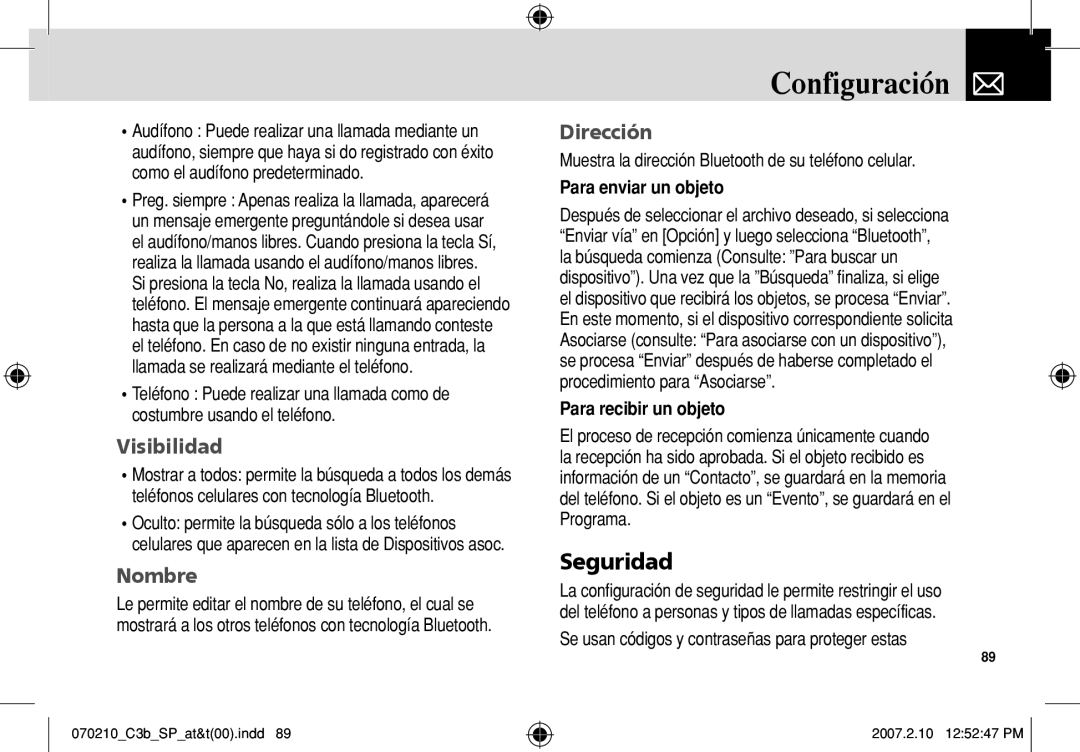 Configuración

• Audífono : Puede realizar una llamada mediante un audífono, siempre que haya si do registrado con éxito como el audífono predeterminado.

• Preg. siempre : Apenas realiza la llamada, aparecerá un mensaje emergente preguntándole si desea usar el audífono/manos libres. Cuando presiona la tecla Sí, realiza la llamada usando el audífono/manos libres. Si presiona la tecla No, realiza la llamada usando el teléfono. El mensaje emergente continuará apareciendo hasta que la persona a la que está llamando conteste el teléfono. En caso de no existir ninguna entrada, la llamada se realizará mediante el teléfono.

• Teléfono : Puede realizar una llamada como de costumbre usando el teléfono.

Visibilidad

• Mostrar a todos: permite la búsqueda a todos los demás teléfonos celulares con tecnología Bluetooth.

• Oculto: permite la búsqueda sólo a los teléfonos celulares que aparecen en la lista de Dispositivos asoc.

Nombre

Le permite editar el nombre de su teléfono, el cual se mostrará a los otros teléfonos con tecnología Bluetooth.

Dirección

Muestra la dirección Bluetooth de su teléfono celular.

Para enviar un objeto

Después de seleccionar el archivo deseado, si selecciona “Enviar vía” en [Opción] y luego selecciona “Bluetooth”, la búsqueda comienza (Consulte: ”Para buscar un dispositivo”). Una vez que la ”Búsqueda” finaliza, si elige el dispositivo que recibirá los objetos, se procesa “Enviar”. En este momento, si el dispositivo correspondiente solicita Asociarse (consulte: “Para asociarse con un dispositivo”), se procesa “Enviar” después de haberse completado el procedimiento para “Asociarse”.

Para recibir un objeto

El proceso de recepción comienza únicamente cuando la recepción ha sido aprobada. Si el objeto recibido es información de un “Contacto”, se guardará en la memoria del teléfono. Si el objeto es un “Evento”, se guardará en el Programa.

Seguridad

La configuración de seguridad le permite restringir el uso del teléfono a personas y tipos de llamadas específicas.

Se usan códigos y contraseñas para proteger estas

89

070210_C3b_SP_at&t(00).indd 89

2007.2.10 12:52:47 PM